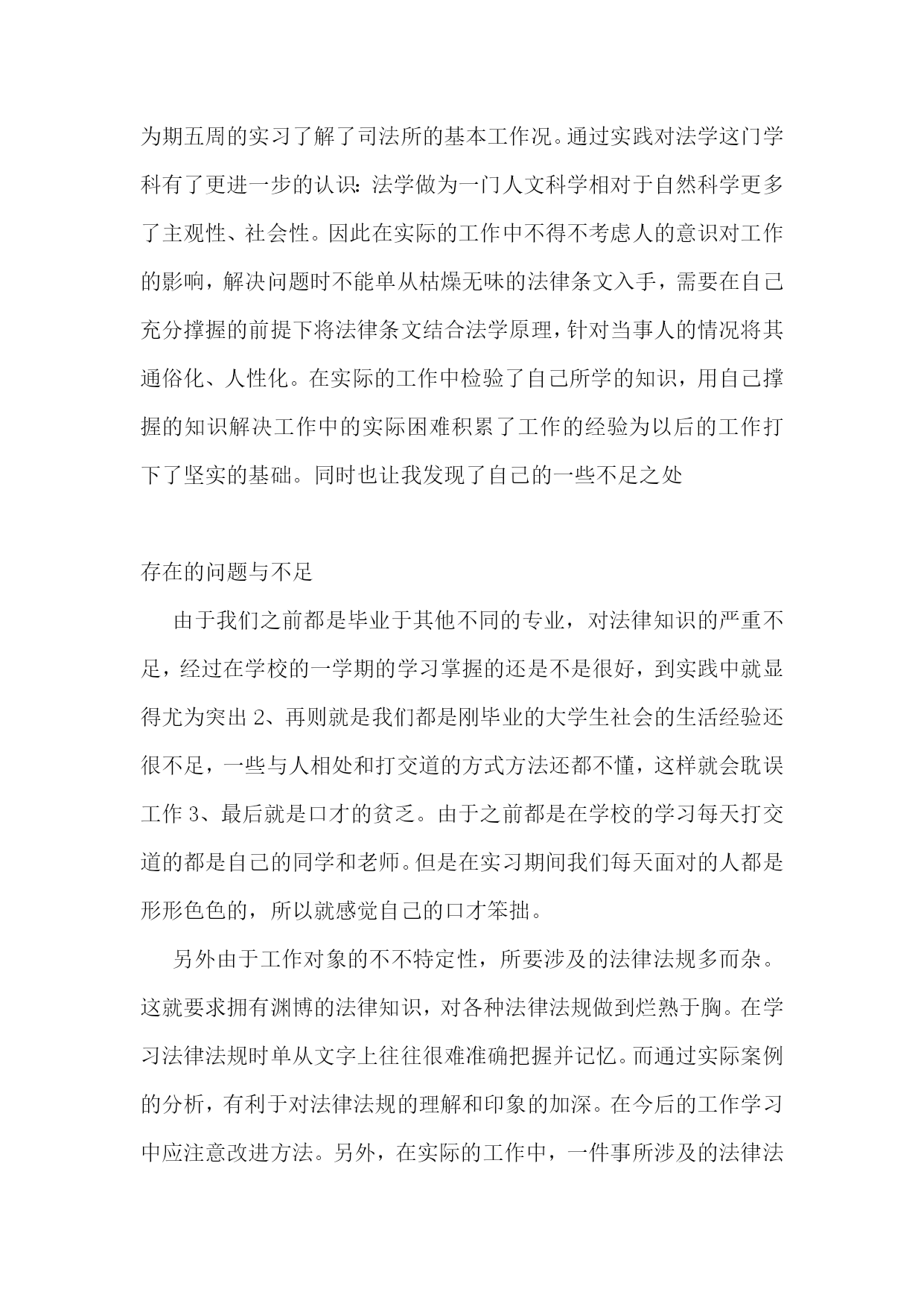 为期五周的实习了解了司法所的基本工作况。通过实践对法学这门学科有了更进一步的认识：法学做为一门人文科学相对于自然科学更多了主观性、社会性。因此在实际的工作中不得不考虑人的意识对工作的影响，解决问题时不能单从枯燥无味的法律条文入手，需要在自己充分撑握的前提下将法律条文结合法学原理，针对当事人的情况将其通俗化、人性化。在实际的工作中检验了自己所学的知识，用自己撑握的知识解决工作中的实际困难积累了工作的经验为以后的工作打下了坚实的基础。同时也让我发现了自己的一些不足之处

存在的问题与不足

由于我们之前都是毕业于其他不同的专业，对法律知识的严重不足，经过在学校的一学期的学习掌握的还是不是很好，到实践中就显得尤为突出 2、再则就是我们都是刚毕业的大学生社会的生活经验还很不足，一些与人相处和打交道的方式方法还都不懂，这样就会耽误工作 3、最后就是口才的贫乏。由于之前都是在学校的学习每天打交道的都是自己的同学和老师。但是在实习期间我们每天面对的人都是形形色色的，所以就感觉自己的口才笨拙。

另外由于工作对象的不不特定性，所要涉及的法律法规多而杂。这就要求拥有渊博的法律知识，对各种法律法规做到烂熟于胸。在学习法律法规时单从文字上往往很难准确把握并记忆。而通过实际案例的分析，有利于对法律法规的理解和印象的加深。在今后的工作学习中应注意改进方法。另外，在实际的工作中，一件事所涉及的法律法